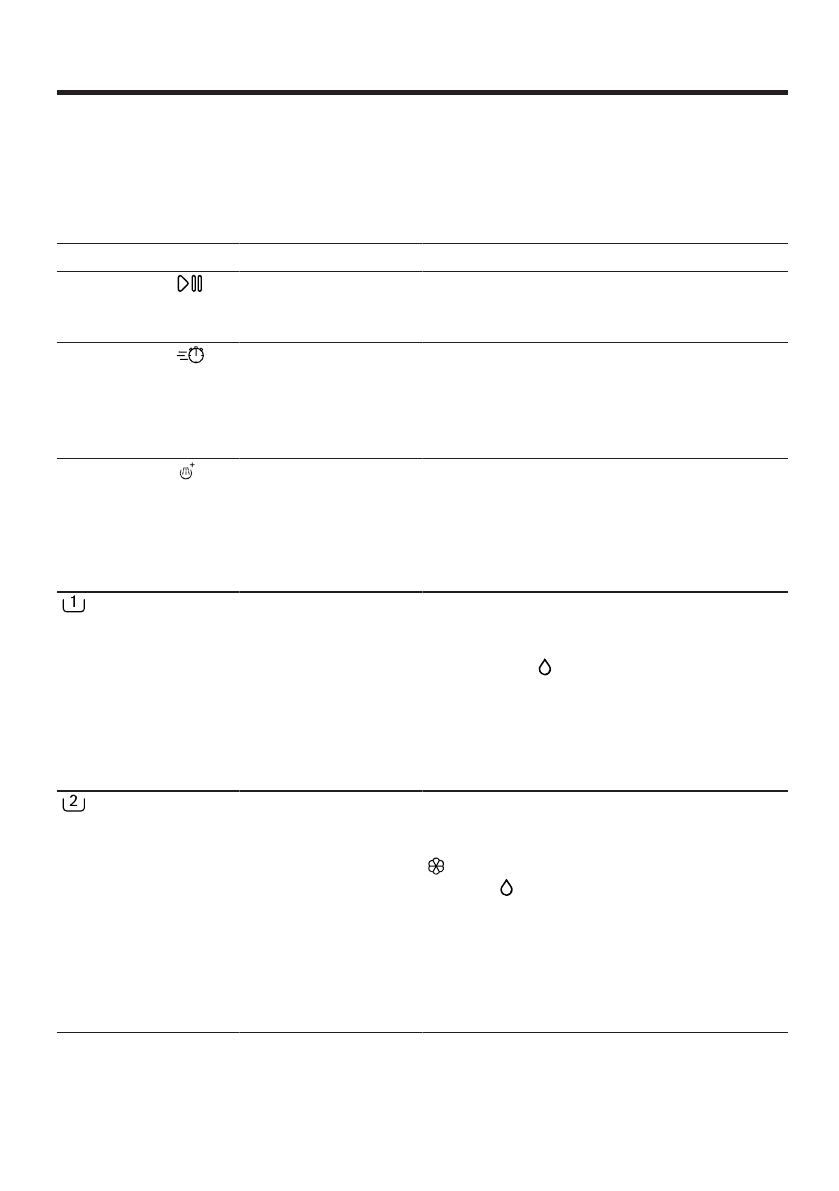 1
2